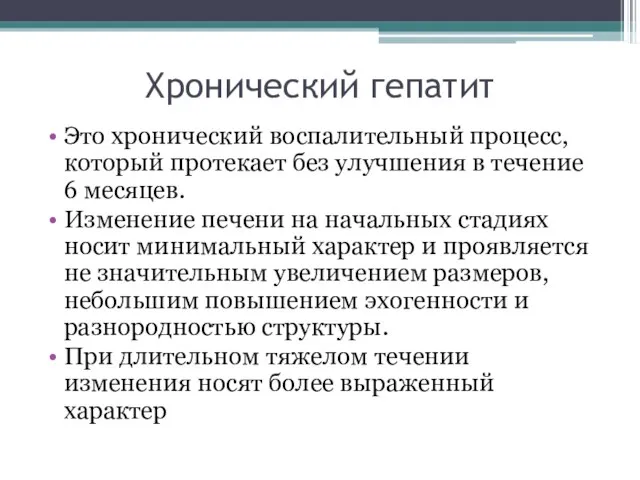 Хронический гепатит

• Это хронический воспалительный процесс, который протекает без улучшения в течение 6 месяцев.
• Изменение печени на начальных стадиях носит минимальный характер и проявляется не значительным увеличением размеров, небольшим повышением эхогенности и разнородностью структуры.
• При длительном тяжелом течении изменения носят более выраженный характер